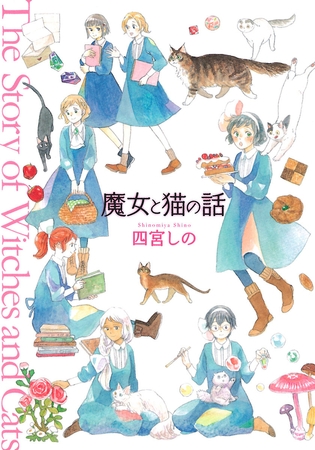 The Story of Witches and Cats

魔女と猫の話

Shinomiya Shino

四宮しの